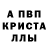 А ПВП
КРИСТА
ЛЛЫ